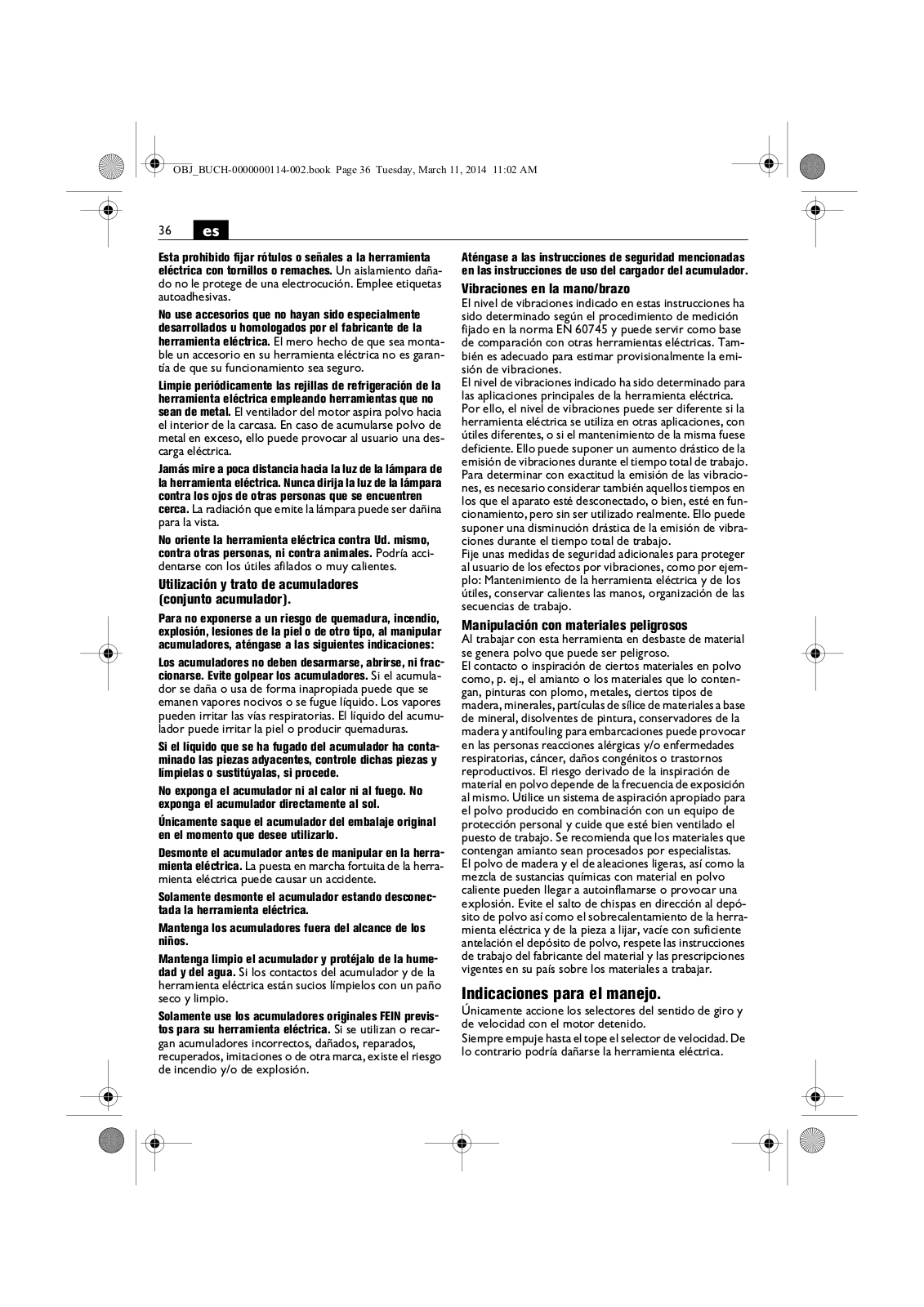 OBJ_BUCH-0000000114-002.book Page 36 Tuesday, March 11, 2014 11:02 AM

36 es

Esta prohibido fijar rótulos o señales a la herramienta eléctrica con tornillos o remaches. Un aislamiento dañado no le protege de una electrocución. Emplee etiquetas autoadhesivas.

No use accesorios que no hayan sido especialmente desarrollados u homologados por el fabricante de la herramienta eléctrica. El mero hecho de que sea montable un accesorio en su herramienta eléctrica no es garantía de que su funcionamiento sea seguro.

Limpie periódicamente las rejillas de refrigeración de la herramienta eléctrica empleando herramientas que no sean de metal. El ventilador del motor aspira polvo hacia el interior de la carcasa. En caso de acumularse polvo de metal en exceso, ello puede provocar al usuario una descarga eléctrica.

Jamás mire a poca distancia hacia la luz de la lámpara de la herramienta eléctrica. Nunca dirija la luz de la lámpara contra los ojos de otras personas que se encuentren cerca. La radiación que emite la lámpara puede ser dañina para la vista.

No oriente la herramienta eléctrica contra Ud. mismo, contra otras personas, ni contra animales. Podría accidentarse con los útiles afilados o muy calientes.

Utilización y trato de acumuladores (conjunto acumulador).

Para no exponerse a un riesgo de quemadura, incendio, explosión, lesiones de la piel o de otro tipo, al manipular acumuladores, aténgase a las siguientes indicaciones:

Los acumuladores no deben desarmarse, abrirse, ni fraccionarse. Evite golpear los acumuladores. Si el acumulador se daña o usa de forma inapropiada puede que se emanen vapores nocivos o se fugue líquido. Los vapores pueden irritar las vías respiratorias. El líquido del acumulador puede irritar la piel o producir quemaduras.

Si el líquido que se ha fugado del acumulador ha contaminado las piezas adyacentes, controle dichas piezas y límpielas o sustitúyalas, si procede.

No exponga el acumulador ni al calor ni al fuego. No exponga el acumulador directamente al sol.

Únicamente saque el acumulador del embalaje original en el momento que desee utilizarlo.

Desmonte el acumulador antes de manipular en la herramienta eléctrica. La puesta en marcha fortuita de la herramienta eléctrica puede causar un accidente.

Solamente desmonte el acumulador estando desconectada la herramienta eléctrica.

Mantenga los acumuladores fuera del alcance de los niños.

Mantenga limpio el acumulador y protéjalo de la humedad y del agua. Si los contactos del acumulador y de la herramienta eléctrica están sucios límpielos con un paño seco y limpio.

Solamente use los acumuladores originales FEIN previstos para su herramienta eléctrica. Si se utilizan o recargan acumuladores incorrectos, dañados, reparados, recuperados, imitaciones o de otra marca, existe el riesgo de incendio y/o de explosión.

Aténgase a las instrucciones de seguridad mencionadas en las instrucciones de uso del cargador del acumulador.

Vibraciones en la mano/brazo
El nivel de vibraciones indicado en estas instrucciones ha sido determinado según el procedimiento de medición fijado en la norma EN 60745 y puede servir como base de comparación con otras herramientas eléctricas. También es adecuado para estimar provisionalmente la emisión de vibraciones.
El nivel de vibraciones indicado ha sido determinado para las aplicaciones principales de la herramienta eléctrica. Por ello, el nivel de vibraciones puede ser diferente si la herramienta eléctrica se utiliza en otras aplicaciones, con útiles diferentes, o si el mantenimiento de la misma fuese deficiente. Ello puede suponer un aumento drástico de la emisión de vibraciones durante el tiempo total de trabajo.
Para determinar con exactitud la emisión de las vibraciones, es necesario considerar también aquellos tiempos en los que el aparato esté desconectado, o bien, esté en funcionamiento, pero sin ser utilizado realmente. Ello puede suponer una disminución drástica de la emisión de vibraciones durante el tiempo total de trabajo.
Fije unas medidas de seguridad adicionales para proteger al usuario de los efectos por vibraciones, como por ejemplo: Mantenimiento de la herramienta eléctrica y de los útiles, conservar calientes las manos, organización de las secuencias de trabajo.

Manipulación con materiales peligrosos
Al trabajar con esta herramienta en desbaste de material se genera polvo que puede ser peligroso.
El contacto o inspiración de ciertos materiales en polvo como, p. ej., el amianto o los materiales que lo contengan, pinturas con plomo, metales, ciertos tipos de madera, minerales, partículas de sílice de materiales a base de mineral, disolventes de pintura, conservadores de la madera y antifouling para embarcaciones puede provocar en las personas reacciones alérgicas y/o enfermedades respiratorias, cáncer, daños congénitos o trastornos reproductivos. El riesgo derivado de la inspiración de material en polvo depende de la frecuencia de exposición al mismo. Utilice un sistema de aspiración apropiado para el polvo producido en combinación con un equipo de protección personal y cuide que esté bien ventilado el puesto de trabajo. Se recomienda que los materiales que contengan amianto sean procesados por especialistas.
El polvo de madera y el de aleaciones ligeras, así como la mezcla de sustancias químicas con material en polvo caliente pueden llegar a autoinflamarse o provocar una explosión. Evite el salto de chispas en dirección al depósito de polvo así como el sobrecalentamiento de la herramienta eléctrica y de la pieza a lijar, vacíe con suficiente antelación el depósito de polvo, respete las instrucciones de trabajo del fabricante del material y las prescripciones vigentes en su país sobre los materiales a trabajar.

Indicaciones para el manejo.
Únicamente accione los selectores del sentido de giro y de velocidad con el motor detenido.
Siempre empuje hasta el tope el selector de velocidad. De lo contrario podría dañarse la herramienta eléctrica.